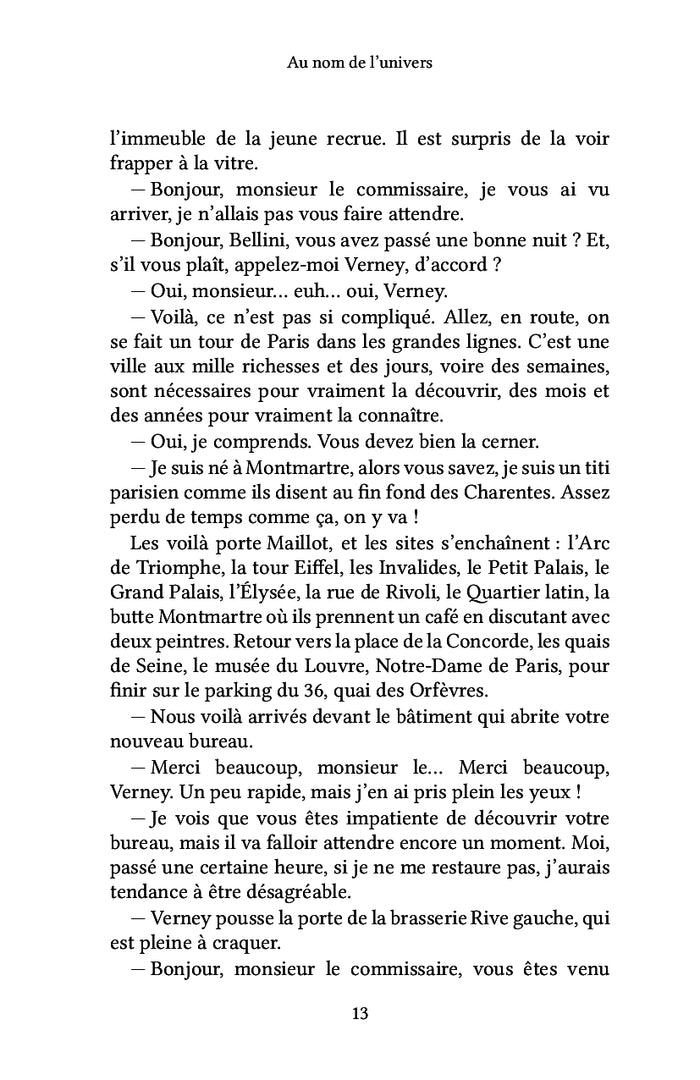 Au nom de l'univers

l'immeuble de la jeune recrue. Il est surpris de la voir frapper à la vitre.

— Bonjour, monsieur le commissaire, je vous ai vu arriver, je n'allais pas vous faire attendre.

— Bonjour, Bellini, vous avez passé une bonne nuit ? Et, s'il vous plaît, appelez-moi Verney, d'accord ?

— Oui, monsieur… euh… oui, Verney.

— Voilà, ce n'est pas si compliqué. Allez, en route, on se fait un tour de Paris dans les grandes lignes. C'est une ville aux mille richesses et des jours, voire des semaines, sont nécessaires pour vraiment la découvrir, des mois et des années pour vraiment la connaître.

— Oui, je comprends. Vous devez bien la cerner.

— Je suis né à Montmartre, alors vous savez, je suis un titi parisien comme ils disent au fin fond des Charentes. Assez perdu de temps comme ça, on y va !

Les voilà porte Maillot, et les sites s'enchaînent : l'Arc de Triomphe, la tour Eiffel, les Invalides, le Petit Palais, le Grand Palais, l'Élysée, la rue de Rivoli, le Quartier latin, la butte Montmartre où ils prennent un café en discutant avec deux peintres. Retour vers la place de la Concorde, les quais de Seine, le musée du Louvre, Notre-Dame de Paris, pour finir sur le parking du 36, quai des Orfèvres.

— Nous voilà arrivés devant le bâtiment qui abrite votre nouveau bureau.

— Merci beaucoup, monsieur le… Merci beaucoup, Verney. Un peu rapide, mais j'en ai pris plein les yeux !

— Je vois que vous êtes impatiente de découvrir votre bureau, mais il va falloir attendre encore un moment. Moi, passé une certaine heure, si je ne me restaure pas, j'aurais tendance à être désagréable.

— Verney pousse la porte de la brasserie Rive gauche, qui est pleine à craquer.

— Bonjour, monsieur le commissaire, vous êtes venu

13